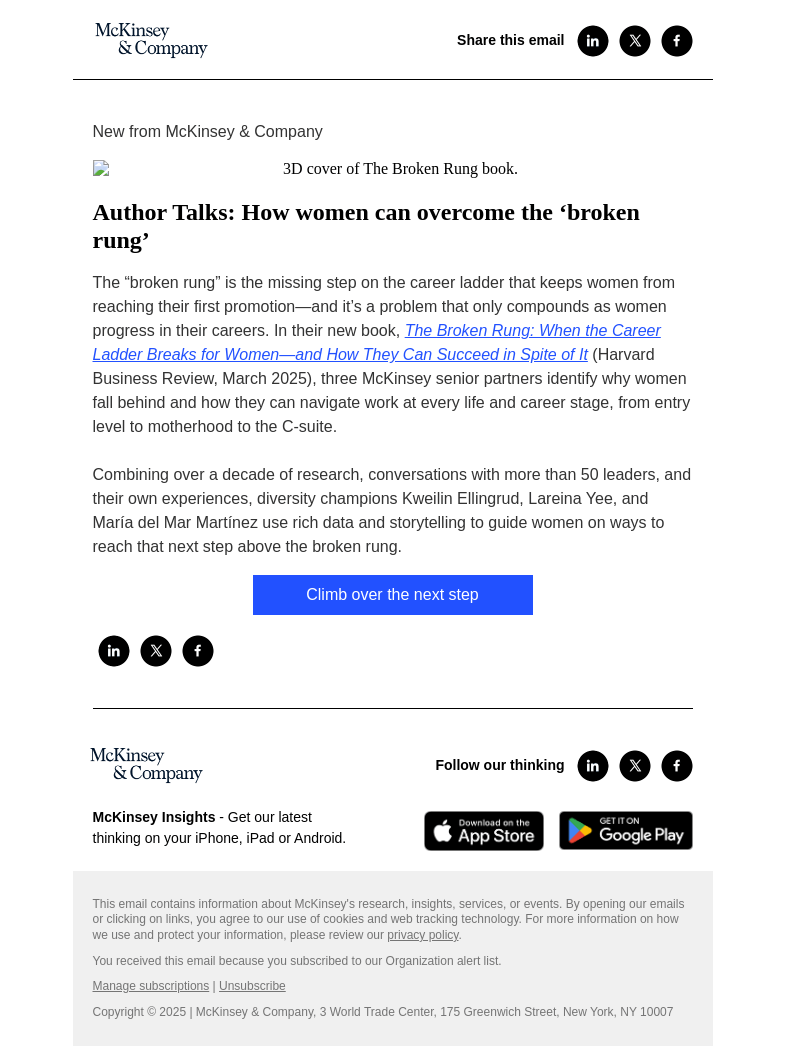 McKinsey & Company

Share this email

New from McKinsey & Company

3D cover of The Broken Rung book.

Author Talks: How women can overcome the ‘broken rung’

The “broken rung” is the missing step on the career ladder that keeps women from reaching their first promotion—and it’s a problem that only compounds as women progress in their careers. In their new book, The Broken Rung: When the Career Ladder Breaks for Women—and How They Can Succeed in Spite of It (Harvard Business Review, March 2025), three McKinsey senior partners identify why women fall behind and how they can navigate work at every life and career stage, from entry level to motherhood to the C-suite.

Combining over a decade of research, conversations with more than 50 leaders, and their own experiences, diversity champions Kweilin Ellingrud, Lareina Yee, and María del Mar Martínez use rich data and storytelling to guide women on ways to reach that next step above the broken rung.

Climb over the next step

McKinsey & Company

Follow our thinking

McKinsey Insights - Get our latest thinking on your iPhone, iPad or Android.

Download on the App Store

GET IT ON Google Play

This email contains information about McKinsey's research, insights, services, or events. By opening our emails or clicking on links, you agree to our use of cookies and web tracking technology. For more information on how we use and protect your information, please review our privacy policy.

You received this email because you subscribed to our Organization alert list.

Manage subscriptions | Unsubscribe

Copyright © 2025 | McKinsey & Company, 3 World Trade Center, 175 Greenwich Street, New York, NY 10007